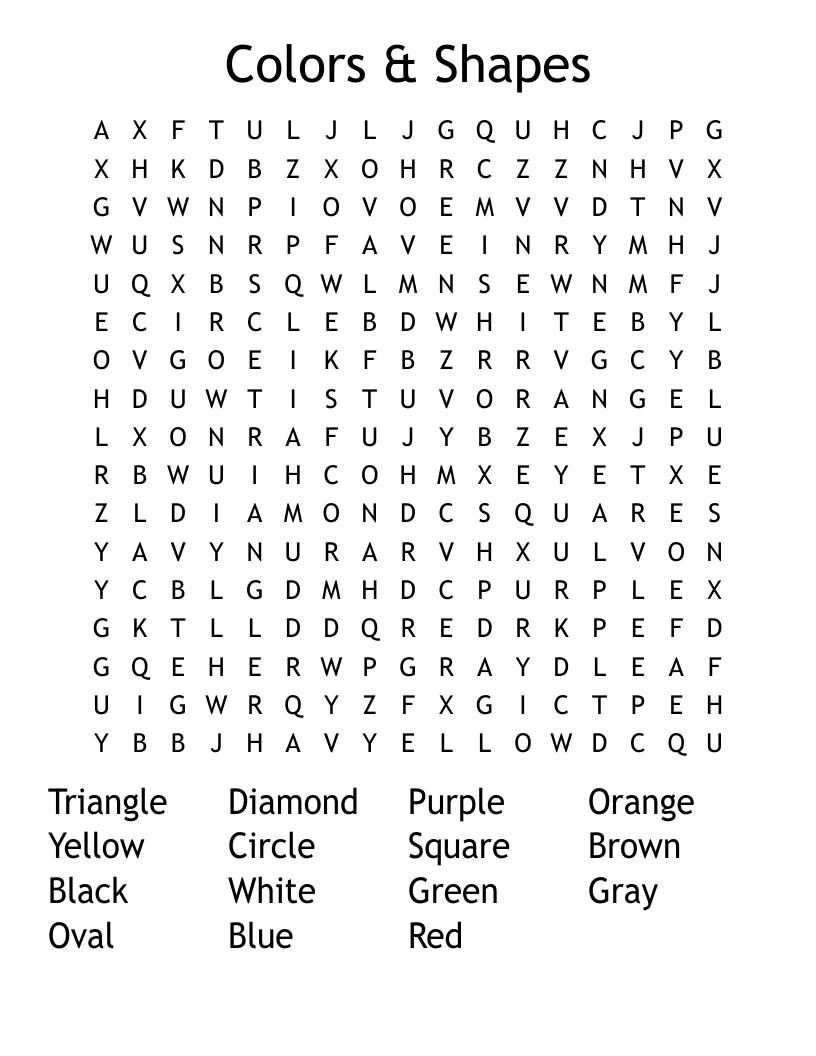 Colors & Shapes

A X F T U L J L J G Q U H C J P G
X H K D B Z X O H R C Z Z N H V X
G V W N P I O V O E M V V D T N V
W U S N R P F A V E I N R Y M H J
U Q X B S Q W L M N S E W N M F J
E C I R C L E B D W H I T E B Y L
O V G O E I K F B Z R R V G C Y B
H D U W T I S T U V O R A N G E L
L X O N R A F U J Y B Z E X J P U
R B W U I H C O H M X E Y E T X E
Z L D I A M O N D C S Q U A R E S
Y A V Y N U R A R V H X U L V O N
Y C B L G D M H D C P U R P L E X
G K T L L D D Q R E D R K P E F D
G Q E H E R W P G R A Y D L E A F
U I G W R Q Y Z F X G I C T P E H
Y B B J H A V Y E L L O W D C Q U

Triangle
Yellow
Black
Oval

Diamond
Circle
White
Blue

Purple
Square
Green
Red

Orange
Brown
Gray